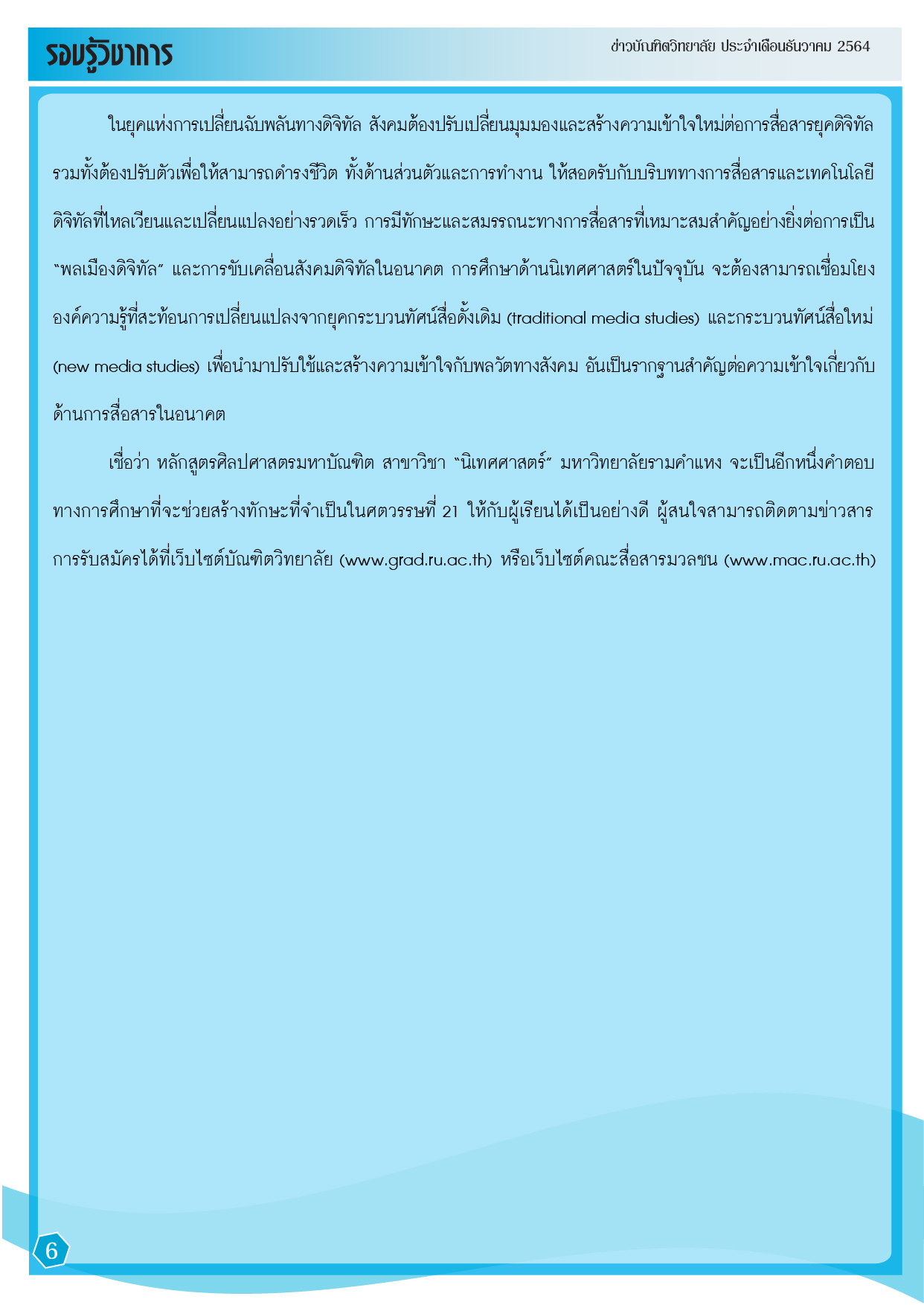 รอบรู้วิชาการ

ข่าวบัณฑิตวิทยาลัย ประจำเดือนธันวาคม 2564

ในยุคแห่งการเปลี่ยนฉับพลันทางดิจิทัล สังคมต้องปรับเปลี่ยนมุมมองและสร้างความเข้าใจใหม่ต่อการสื่อสารยุคดิจิทัล รวมทั้งต้องปรับตัวเพื่อให้สามารถดำรงชีวิต ทั้งด้านส่วนตัวและการทำงาน ให้สอดรับกับบริบททางการสื่อสารและเทคโนโลยีดิจิทัลที่ไหลเวียนและเปลี่ยนแปลงอย่างรวดเร็ว การมีทักษะและสมรรถนะทางการสื่อสารที่เหมาะสมสำคัญอย่างยิ่งต่อการเป็น "พลเมืองดิจิทัล" และการขับเคลื่อนสังคมดิจิทัลในอนาคต การศึกษาด้านนิเทศศาสตร์ในปัจจุบัน จะต้องสามารถเชื่อมโยงองค์ความรู้ที่สะท้อนการเปลี่ยนแปลงจากยุคกระบวนทัศน์สื่อดั้งเดิม (traditional media studies) และกระบวนทัศน์สื่อใหม่ (new media studies) เพื่อนำมาปรับใช้และสร้างความเข้าใจกับพลวัตทางสังคม อันเป็นรากฐานสำคัญต่อความเข้าใจเกี่ยวกับด้านการสื่อสารในอนาคต

เชื่อว่า หลักสูตรศิลปศาสตรมหาบัณฑิต สาขาวิชา "นิเทศศาสตร์" มหาวิทยาลัยรามคำแหง จะเป็นอีกหนึ่งคำตอบทางการศึกษาที่จะช่วยสร้างทักษะที่จำเป็นในศตวรรษที่ 21 ให้กับผู้เรียนได้เป็นอย่างดี ผู้สนใจสามารถติดตามข่าวสารการรับสมัครได้ที่เว็บไซต์บัณฑิตวิทยาลัย (www.grad.ru.ac.th) หรือเว็บไซต์คณะสื่อสารมวลชน (www.mac.ru.ac.th)

6